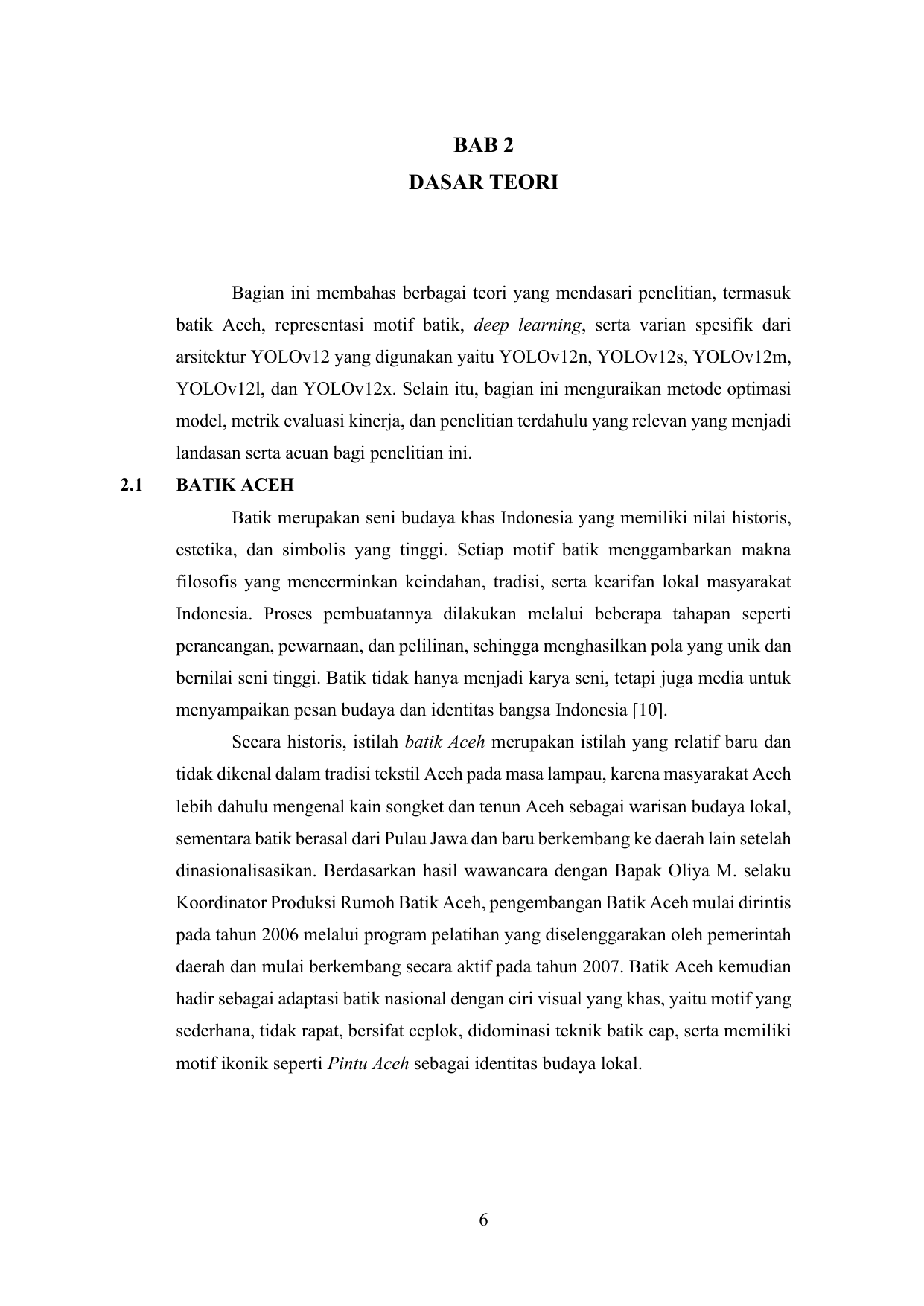 BAB 2

DASAR TEORI

Bagian ini membahas berbagai teori yang mendasari penelitian, termasuk batik Aceh, representasi motif batik, deep learning, serta varian spesifik dari arsitektur YOLOv12 yang digunakan yaitu YOLOv12n, YOLOv12s, YOLOv12m, YOLOv12l, dan YOLOv12x. Selain itu, bagian ini menguraikan metode optimasi model, metrik evaluasi kinerja, dan penelitian terdahulu yang relevan yang menjadi landasan serta acuan bagi penelitian ini.

2.1 BATIK ACEH

Batik merupakan seni budaya khas Indonesia yang memiliki nilai historis, estetika, dan simbolis yang tinggi. Setiap motif batik menggambarkan makna filosofis yang mencerminkan keindahan, tradisi, serta kearifan lokal masyarakat Indonesia. Proses pembuatannya dilakukan melalui beberapa tahapan seperti perancangan, pewarnaan, dan pelilinan, sehingga menghasilkan pola yang unik dan bernilai seni tinggi. Batik tidak hanya menjadi karya seni, tetapi juga media untuk menyampaikan pesan budaya dan identitas bangsa Indonesia [10].

Secara historis, istilah batik Aceh merupakan istilah yang relatif baru dan tidak dikenal dalam tradisi tekstil Aceh pada masa lampau, karena masyarakat Aceh lebih dahulu mengenal kain songket dan tenun Aceh sebagai warisan budaya lokal, sementara batik berasal dari Pulau Jawa dan baru berkembang ke daerah lain setelah dinasionalisasikan. Berdasarkan hasil wawancara dengan Bapak Oliya M. selaku Koordinator Produksi Rumoh Batik Aceh, pengembangan Batik Aceh mulai dirintis pada tahun 2006 melalui program pelatihan yang diselenggarakan oleh pemerintah daerah dan mulai berkembang secara aktif pada tahun 2007. Batik Aceh kemudian hadir sebagai adaptasi batik nasional dengan ciri visual yang khas, yaitu motif yang sederhana, tidak rapat, bersifat ceplok, didominasi teknik batik cap, serta memiliki motif ikonik seperti Pintu Aceh sebagai identitas budaya lokal.

6